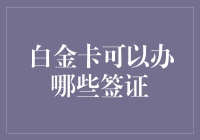 白金卡可以办哪些签证